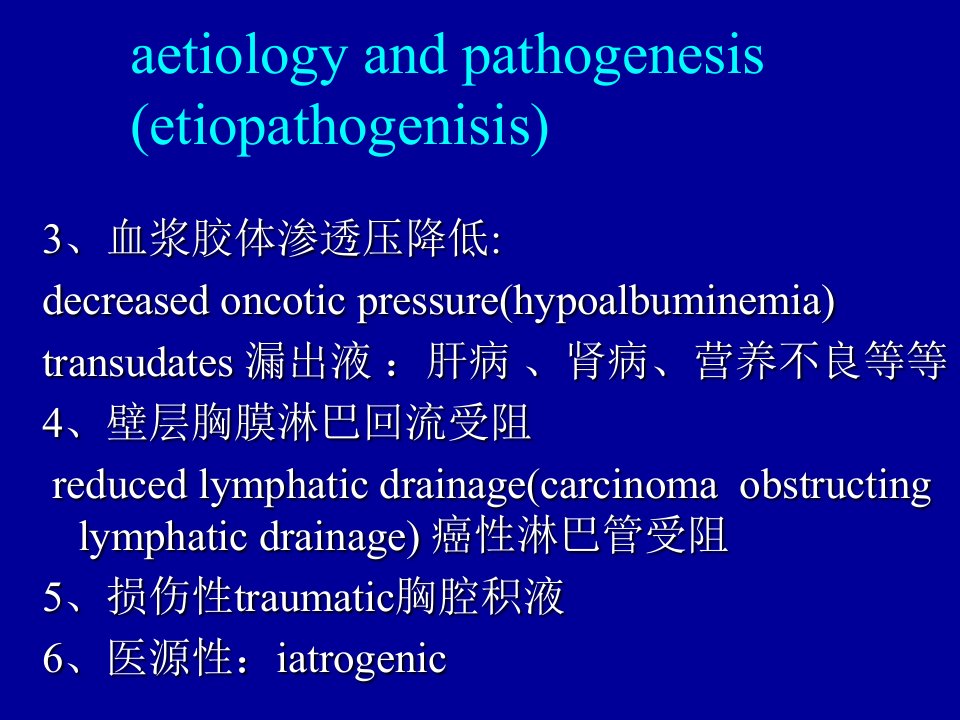 aetiology and pathogenesis (etiopathogenisis)

3、血浆胶体渗透压降低:

decreased oncotic pressure(hypoalbuminemia)

transudates 漏出液 ：肝病 、肾病、营养不良等等

4、壁层胸膜淋巴回流受阻

reduced lymphatic drainage(carcinoma obstructing lymphatic drainage) 癌性淋巴管受阻

5、损伤性traumatic胸腔积液

6、医源性：iatrogenic